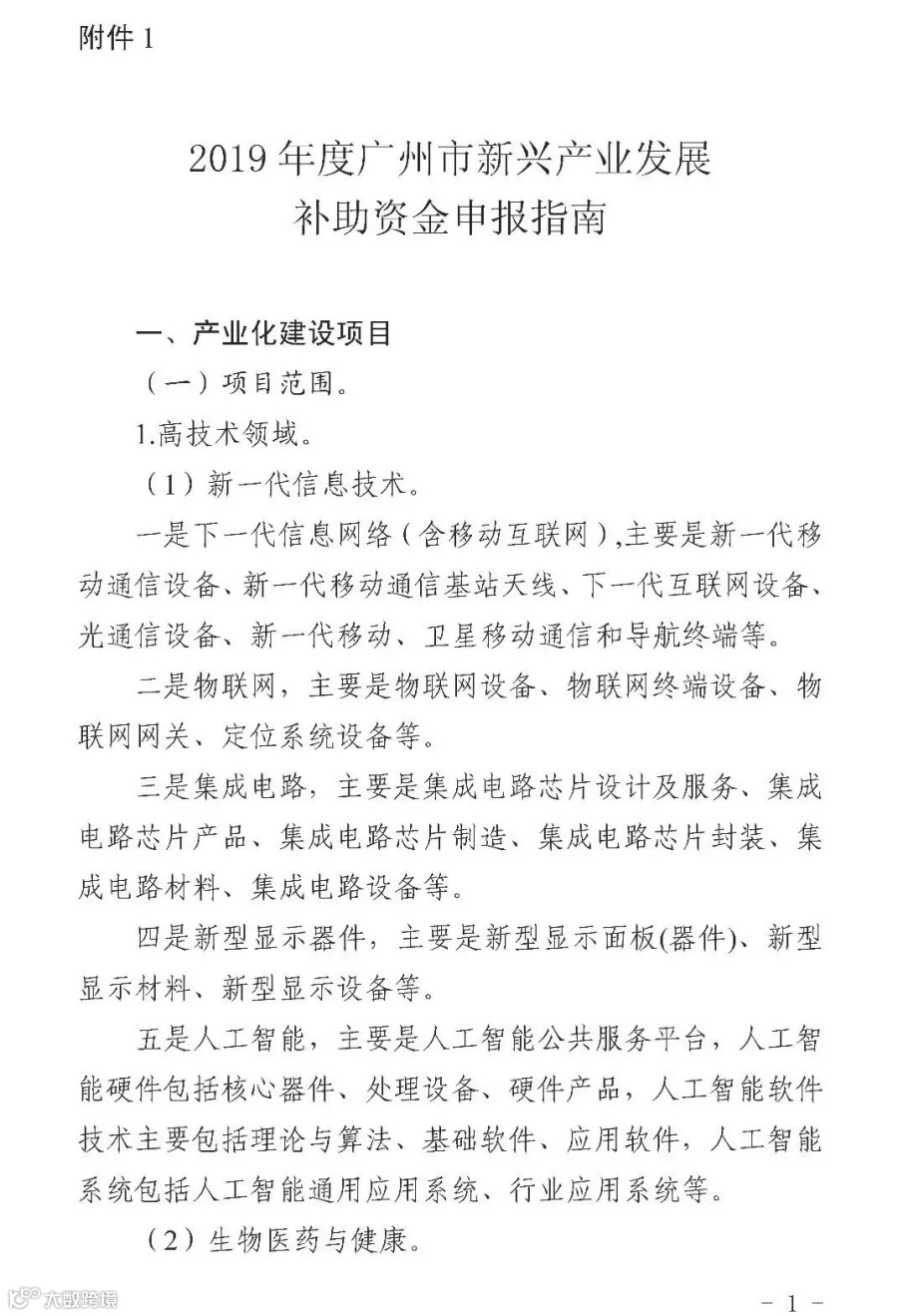 附件1

2019年度广州市新兴产业发展
补助资金申报指南

一、产业化建设项目

（一）项目范围。

1.高技术领域。

（1）新一代信息技术。

一是下一代信息网络（含移动互联网）,主要是新一代移动通信设备、新一代移动通信基站天线、下一代互联网设备、光通信设备、新一代移动、卫星移动通信和导航终端等。

二是物联网，主要是物联网设备、物联网终端设备、物联网网关、定位系统设备等。

三是集成电路，主要是集成电路芯片设计及服务、集成电路芯片产品、集成电路芯片制造、集成电路芯片封装、集成电路材料、集成电路设备等。

四是新型显示器件，主要是新型显示面板(器件)、新型显示材料、新型显示设备等。

五是人工智能，主要是人工智能公共服务平台，人工智能硬件包括核心器件、处理设备、硬件产品，人工智能软件技术主要包括理论与算法、基础软件、应用软件，人工智能系统包括人工智能通用应用系统、行业应用系统等。

（2）生物医药与健康。

- 1 -

大数跨境